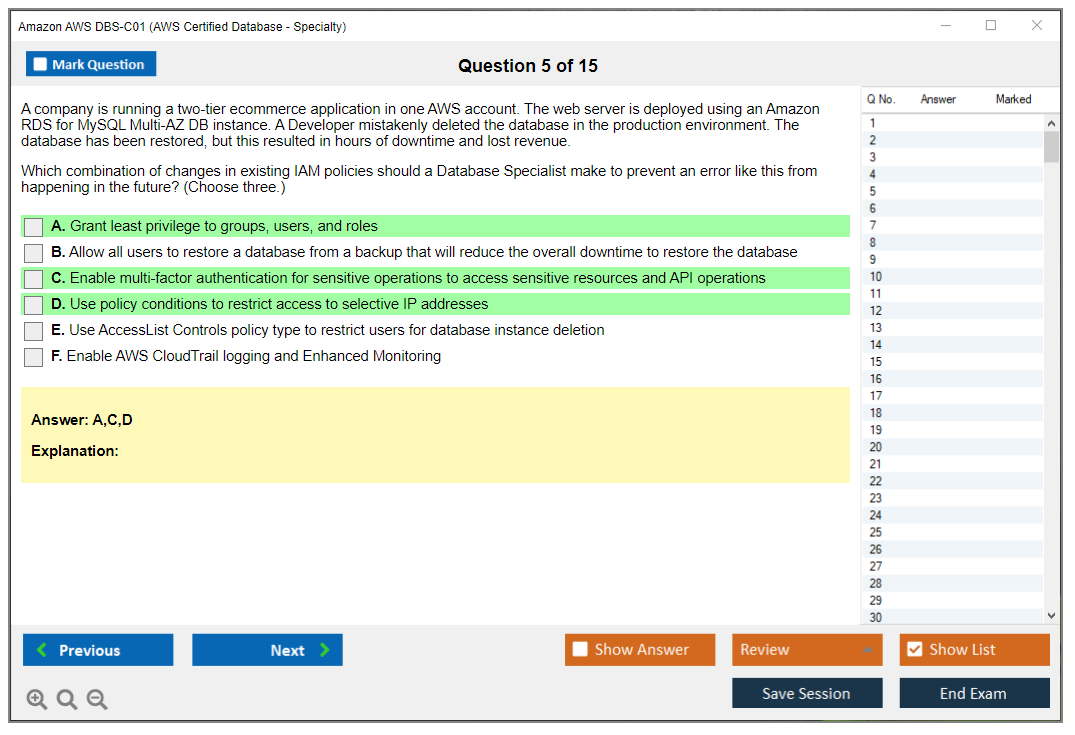 Amazon AWS DBS-C01 (AWS Certified Database - Specialty)

Mark Question

Question 5 of 15

A company is running a two-tier ecommerce application in one AWS account. The web server is deployed using an Amazon RDS for MySQL Multi-AZ DB instance. A Developer mistakenly deleted the database in the production environment. The database has been restored, but this resulted in hours of downtime and lost revenue.

Which combination of changes in existing IAM policies should a Database Specialist make to prevent an error like this from happening in the future? (Choose three.)

A. Grant least privilege to groups, users, and roles

B. Allow all users to restore a database from a backup that will reduce the overall downtime to restore the database

C. Enable multi-factor authentication for sensitive operations to access sensitive resources and API operations

D. Use policy conditions to restrict access to selective IP addresses

E. Use AccessList Controls policy type to restrict users for database instance deletion

F. Enable AWS CloudTrail logging and Enhanced Monitoring

Answer: A,C,D

Explanation:

| Q No. | Answer | Marked |
|---|---|---|
| 1 | | |
| 2 | | |
| 3 | | |
| 4 | | |
| 5 | | |
| 6 | | |
| 7 | | |
| 8 | | |
| 9 | | |
| 10 | | |
| 11 | | |
| 12 | | |
| 13 | | |
| 14 | | |
| 15 | | |
| 16 | | |
| 17 | | |
| 18 | | |
| 19 | | |
| 20 | | |
| 21 | | |
| 22 | | |
| 23 | | |
| 24 | | |
| 25 | | |
| 26 | | |
| 27 | | |
| 28 | | |
| 29 | | |
| 30 | | |

Previous

Next

Show Answer

Review

Show List

Save Session

End Exam